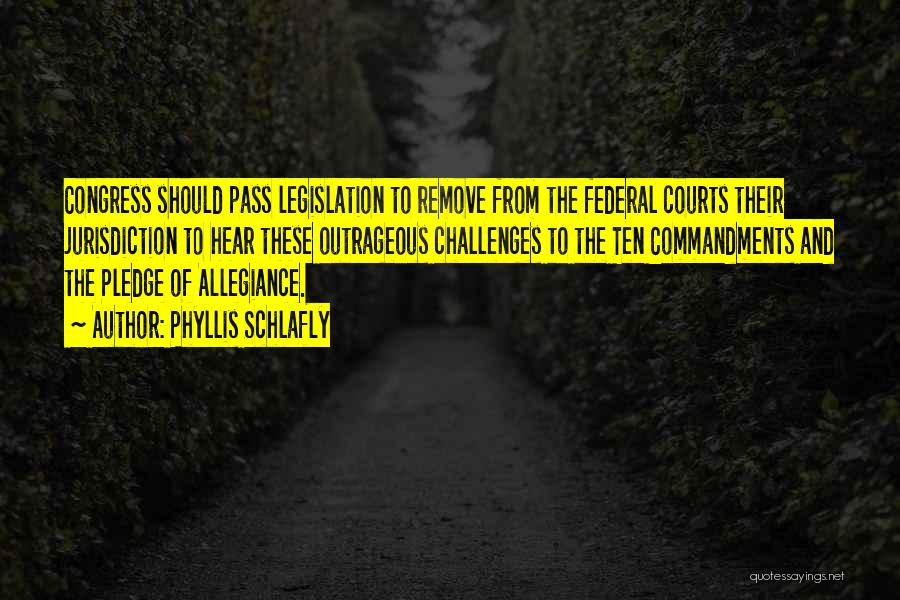 CONGRESS SHOULD PASS LEGISLATION TO REMOVE FROM THE FEDERAL COURTS THEIR JURISDICTION TO HEAR THESE OUTRAGEOUS CHALLENGES TO THE TEN COMMANDMENTS AND THE PLEDGE OF ALLEGIANCE.

~ AUTHOR: PHYLLIS SCHLAFLY

quotessayings.net